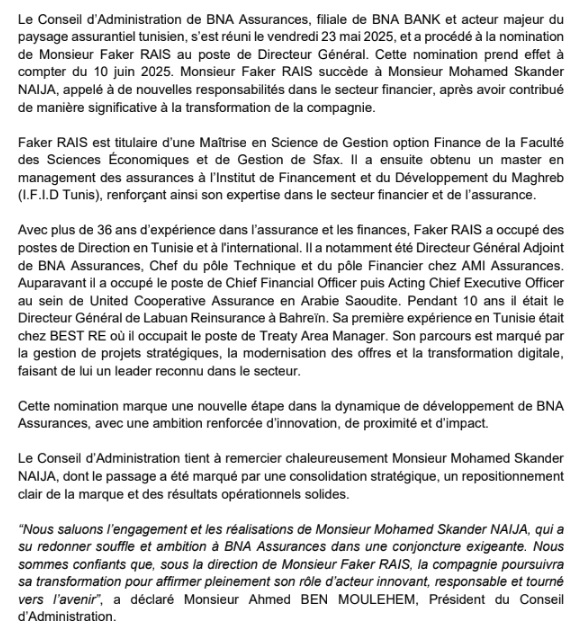 Le Conseil d'Administration de BNA Assurances, filiale de BNA BANK et acteur majeur du paysage assurantiel tunisien, s'est réuni le vendredi 23 mai 2025, et a procédé à la nomination de Monsieur Faker RAIS au poste de Directeur Général. Cette nomination prend effet à compter du 10 juin 2025. Monsieur Faker RAIS succède à Monsieur Mohamed Skander NAIJA, appelé à de nouvelles responsabilités dans le secteur financier, après avoir contribué de manière significative à la transformation de la compagnie.

Faker RAIS est titulaire d'une Maîtrise en Science de Gestion option Finance de la Faculté des Sciences Économiques et de Gestion de Sfax. Il a ensuite obtenu un master en management des assurances à l'Institut de Financement et du Développement du Maghreb (I.F.I.D Tunis), renforçant ainsi son expertise dans le secteur financier et de l'assurance.

Avec plus de 36 ans d'expérience dans l'assurance et les finances, Faker RAIS a occupé des postes de Direction en Tunisie et à l'international. Il a notamment été Directeur Général Adjoint de BNA Assurances, Chef du pôle Technique et du pôle Financier chez AMI Assurances. Auparavant il a occupé le poste de Chief Financial Officer puis Acting Chief Executive Officer au sein de United Cooperative Assurance en Arabie Saoudite. Pendant 10 ans il était le Directeur Général de Labuan Reinsurance à Bahreïn. Sa première expérience en Tunisie était chez BEST RE où il occupait le poste de Treaty Area Manager. Son parcours est marqué par la gestion de projets stratégiques, la modernisation des offres et la transformation digitale, faisant de lui un leader reconnu dans le secteur.

Cette nomination marque une nouvelle étape dans la dynamique de développement de BNA Assurances, avec une ambition renforcée d'innovation, de proximité et d'impact.

Le Conseil d'Administration tient à remercier chaleureusement Monsieur Mohamed Skander NAIJA, dont le passage a été marqué par une consolidation stratégique, un repositionnement clair de la marque et des résultats opérationnels solides.

"Nous saluons l'engagement et les réalisations de Monsieur Mohamed Skander NAIJA, qui a su redonner souffle et ambition à BNA Assurances dans une conjoncture exigeante. Nous sommes confiants que, sous la direction de Monsieur Faker RAIS, la compagnie poursuivra sa transformation pour affirmer pleinement son rôle d'acteur innovant, responsable et tourné vers l'avenir", a déclaré Monsieur Ahmed BEN MOULEHEM, Président du Conseil d'Administration.